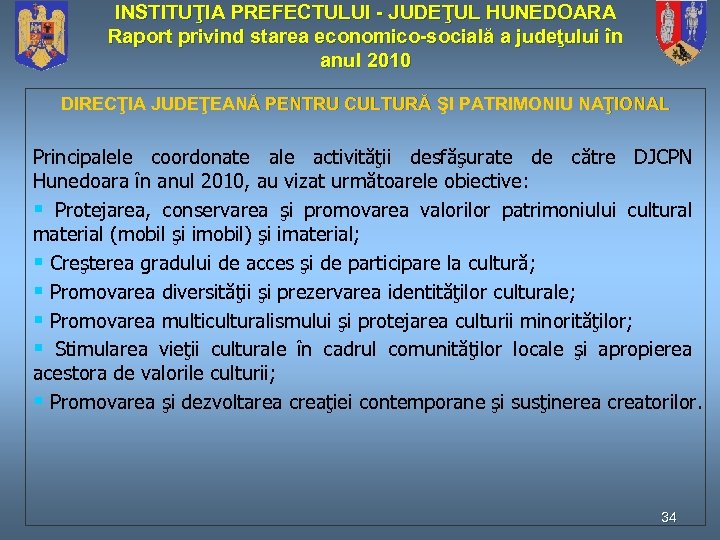 INSTITUŢIA PREFECTULUI - JUDEŢUL HUNEDOARA
Raport privind starea economico-socială a judeţului în anul 2010

DIRECŢIA JUDEŢEANĂ PENTRU CULTURĂ ŞI PATRIMONIU NAŢIONAL

Principalele coordonate ale activităţii desfăşurate de către DJCPN Hunedoara în anul 2010, au vizat următoarele obiective:

• Protejarea, conservarea şi promovarea valorilor patrimoniului cultural material (mobil şi imobil) şi imaterial;
• Creşterea gradului de acces şi de participare la cultură;
• Promovarea diversităţii şi prezervarea identităţilor culturale;
• Promovarea multiculturalismului şi protejarea culturii minorităţilor;
• Stimularea vieţii culturale în cadrul comunităţilor locale şi apropierea acestora de valorile culturii;
• Promovarea şi dezvoltarea creaţiei contemporane şi susţinerea creatorilor.

34